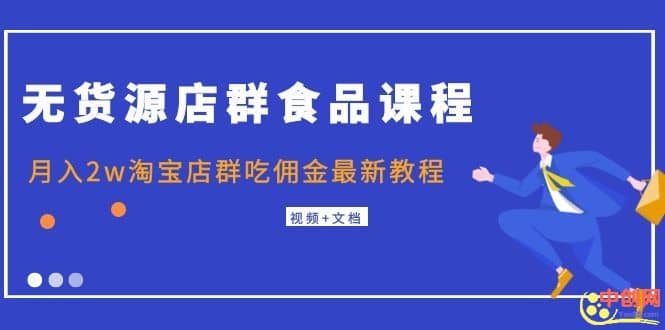 无货源店群食品课程

月入2w淘宝店群吃佣金最新教程

视频+文档

中创网